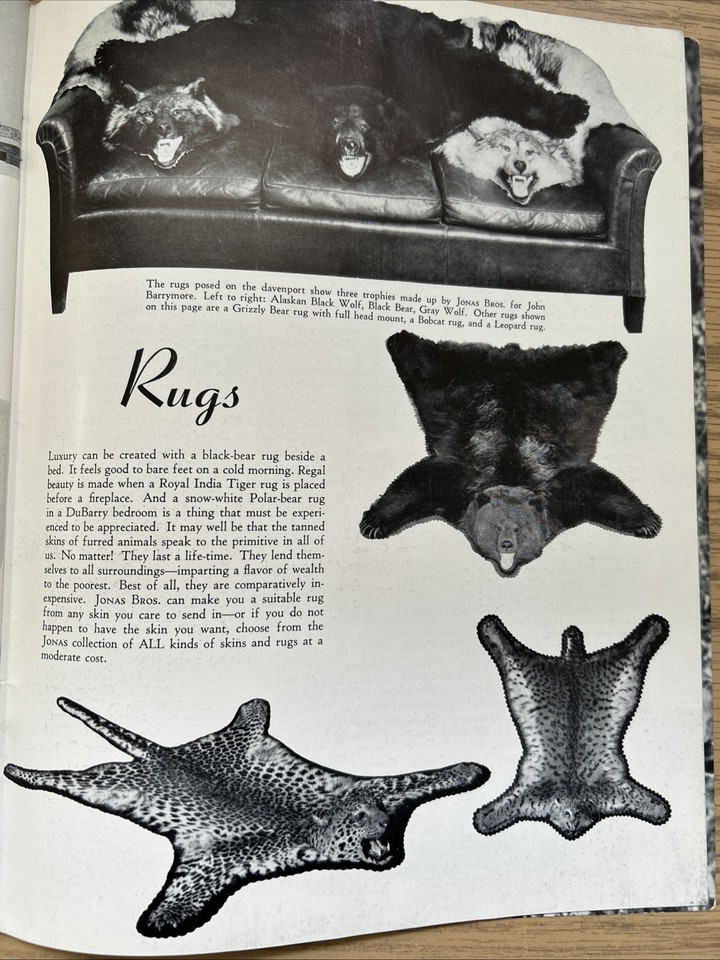 The rugs posed on the davenport show three trophies made up by JONAS BROS. for John Barrymore. Left to right: Alaskan Black Wolf, Black Bear, Gray Wolf. Other rugs shown on this page are a Grizzly Bear rug with full head mount, a Bobcat rug, and a Leopard rug.

Rugs

Luxury can be created with a black-bear rug beside a bed. It feels good to bare feet on a cold morning. Regal beauty is made when a Royal India Tiger rug is placed before a fireplace. And a snow-white Polar-bear rug in a DuBarry bedroom is a thing that must be experienced to be appreciated. It may well be that the tanned skins of furred animals speak to the primitive in all of us. No matter! They last a life-time. They lend themselves to all surroundings—imparting a flavor of wealth to the poorest. Best of all, they are comparatively inexpensive. JONAS BROS. can make you a suitable rug from any skin you care to send in—or if you do not happen to have the skin you want, choose from the JONAS collection of ALL kinds of skins and rugs at a moderate cost.